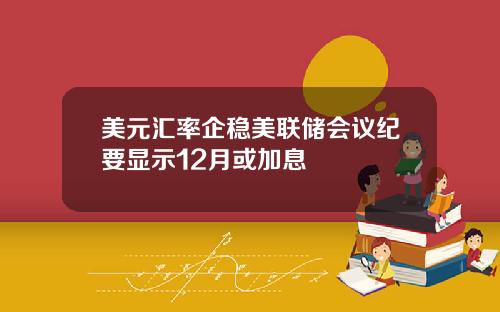 美元汇率企稳美联储会议纪要显示12月或加息